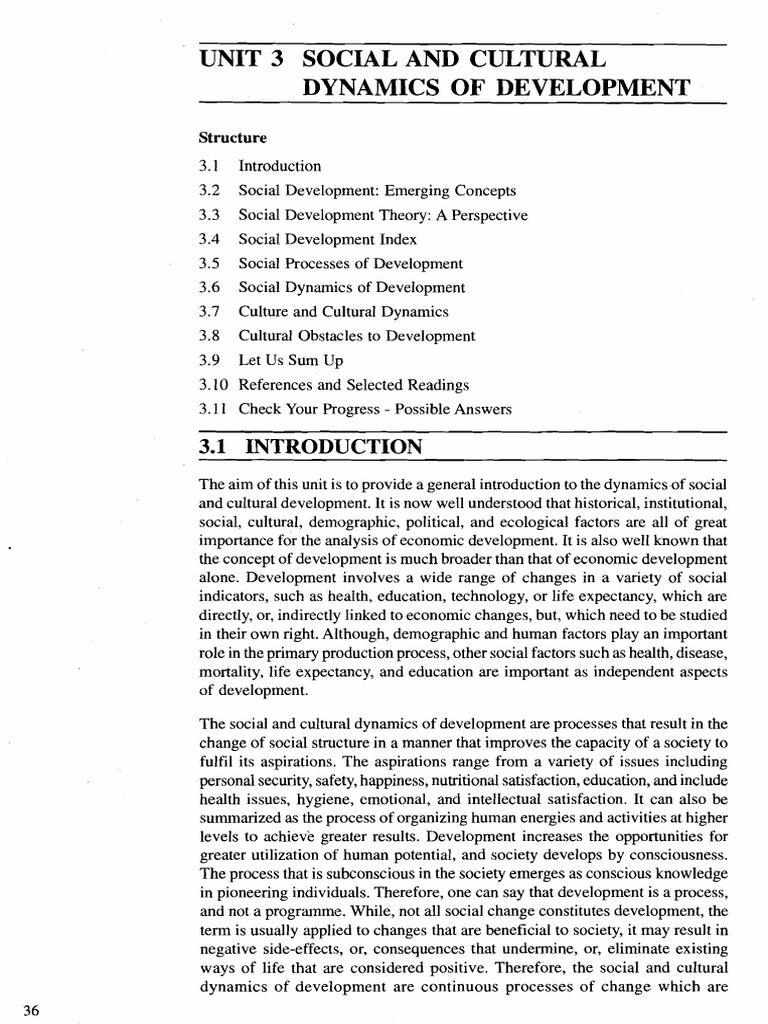 UNIT 3 SOCIAL AND CULTURAL DYNAMICS OF DEVELOPMENT

Structure

3.1 Introduction
3.2 Social Development: Emerging Concepts
3.3 Social Development Theory: A Perspective
3.4 Social Development Index
3.5 Social Processes of Development
3.6 Social Dynamics of Development
3.7 Culture and Cultural Dynamics
3.8 Cultural Obstacles to Development
3.9 Let Us Sum Up
3.10 References and Selected Readings
3.11 Check Your Progress - Possible Answers

3.1 INTRODUCTION

The aim of this unit is to provide a general introduction to the dynamics of social and cultural development. It is now well understood that historical, institutional, social, cultural, demographic, political, and ecological factors are all of great importance for the analysis of economic development. It is also well known that the concept of development is much broader than that of economic development alone. Development involves a wide range of changes in a variety of social indicators, such as health, education, technology, or life expectancy, which are directly, or, indirectly linked to economic changes, but, which need to be studied in their own right. Although, demographic and human factors play an important role in the primary production process, other social factors such as health, disease, mortality, life expectancy, and education are important as independent aspects of development.

The social and cultural dynamics of development are processes that result in the change of social structure in a manner that improves the capacity of a society to fulfil its aspirations. The aspirations range from a variety of issues including personal security, safety, happiness, nutritional satisfaction, education, and include health issues, hygiene, emotional, and intellectual satisfaction. It can also be summarized as the process of organizing human energies and activities at higher levels to achieve greater results. Development increases the opportunities for greater utilization of human potential, and society develops by consciousness. The process that is subconscious in the society emerges as conscious knowledge in pioneering individuals. Therefore, one can say that development is a process, and not a programme. While, not all social change constitutes development, the term is usually applied to changes that are beneficial to society, it may result in negative side-effects, or, consequences that undermine, or, eliminate existing ways of life that are considered positive. Therefore, the social and cultural dynamics of development are continuous processes of change which are

36